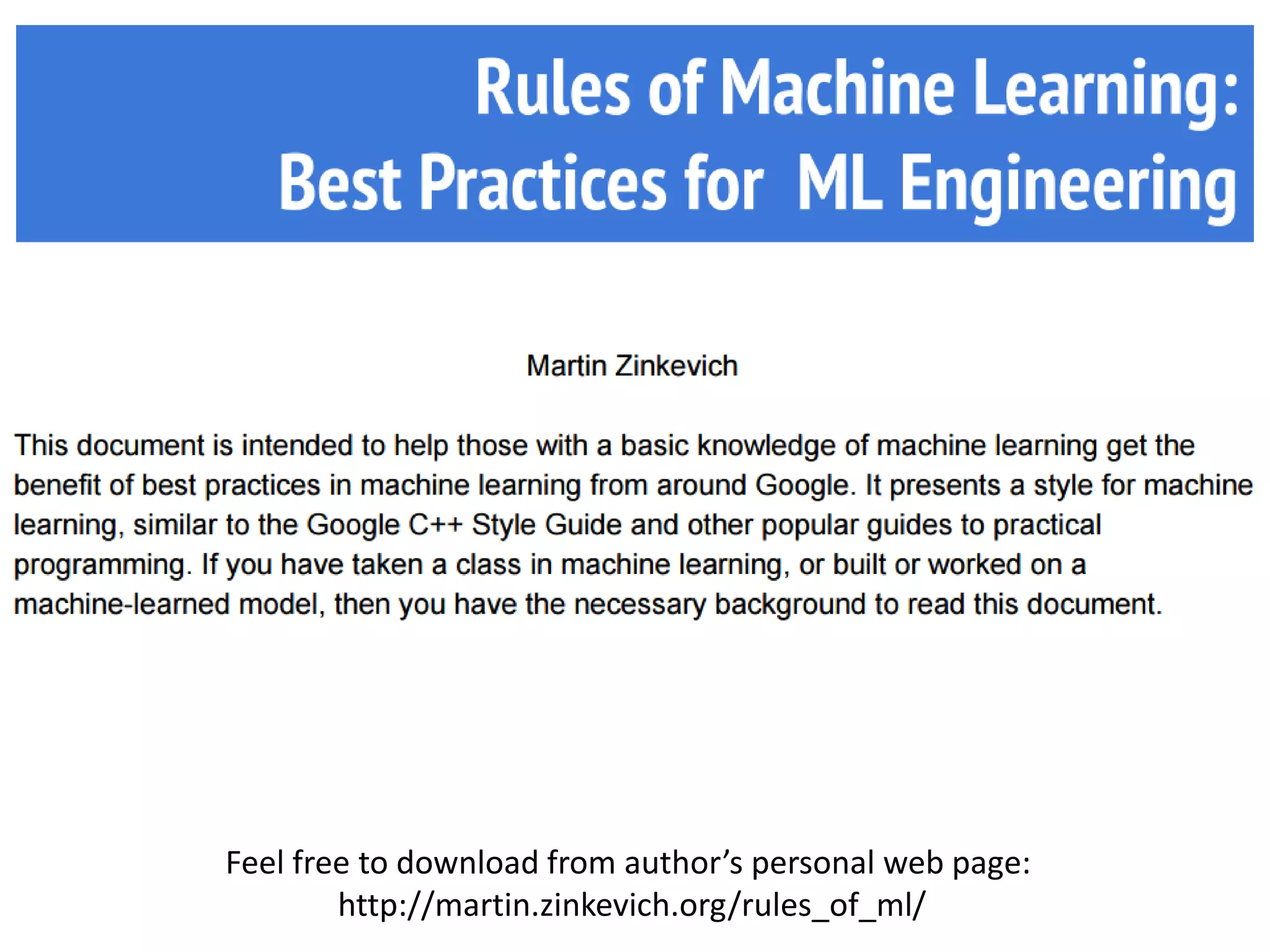 Rules of Machine Learning:
Best Practices for ML Engineering

Martin Zinkevich

This document is intended to help those with a basic knowledge of machine learning get the benefit of best practices in machine learning from around Google. It presents a style for machine learning, similar to the Google C++ Style Guide and other popular guides to practical programming. If you have taken a class in machine learning, or built or worked on a machine-learned model, then you have the necessary background to read this document.

Feel free to download from author's personal web page:
http://martin.zinkevich.org/rules_of_ml/